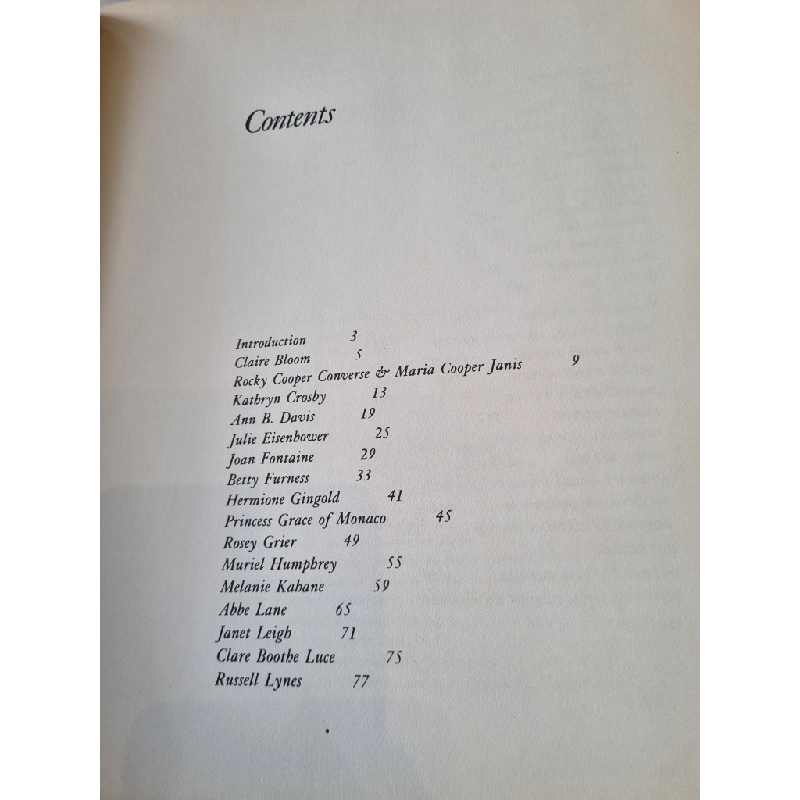 Contents

Introduction 3
Claire Bloom 5
Rocky Cooper Converse & Maria Cooper Janis 9
Kathryn Crosby 13
Ann B. Davis 19
Julie Eisenhower 25
Joan Fontaine 29
Betty Furness 33
Hermione Gingold 41
Princess Grace of Monaco 45
Rosey Grier 49
Muriel Humphrey 55
Melanie Kahane 59
Abbe Lane 65
Janet Leigh 71
Clare Boothe Luce 75
Russell Lynes 77